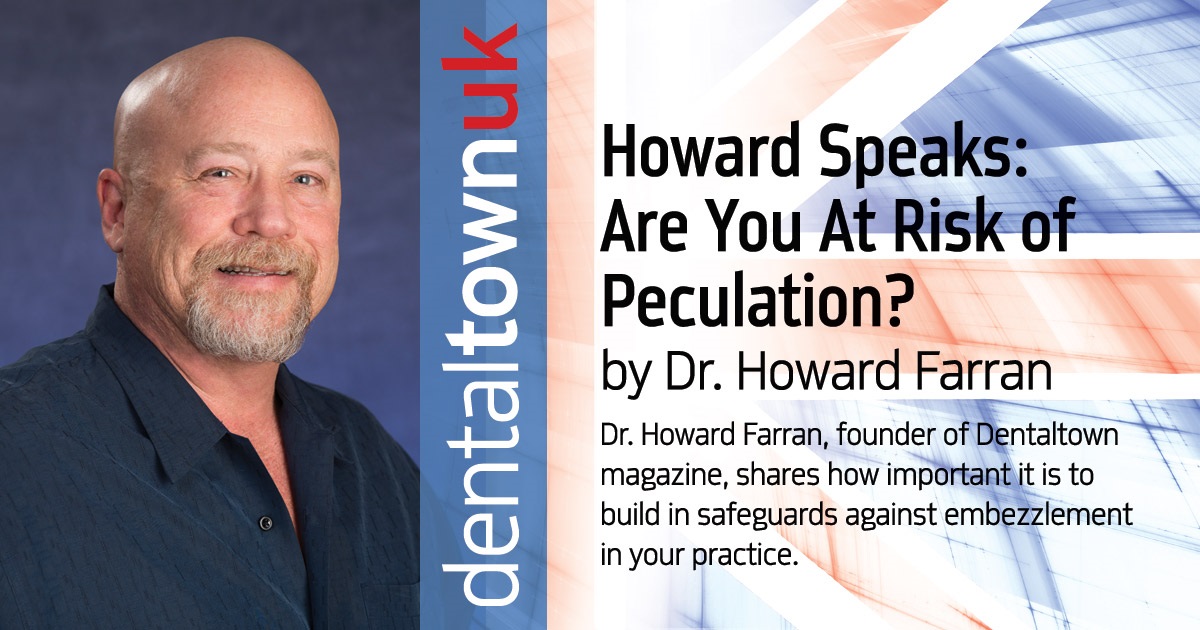 dentaltownuk

Howard Speaks: Are You At Risk of Peculation?

by Dr. Howard Farran

Dr. Howard Farran, founder of Dentaltown magazine, shares how important it is to build in safeguards against embezzlement in your practice.